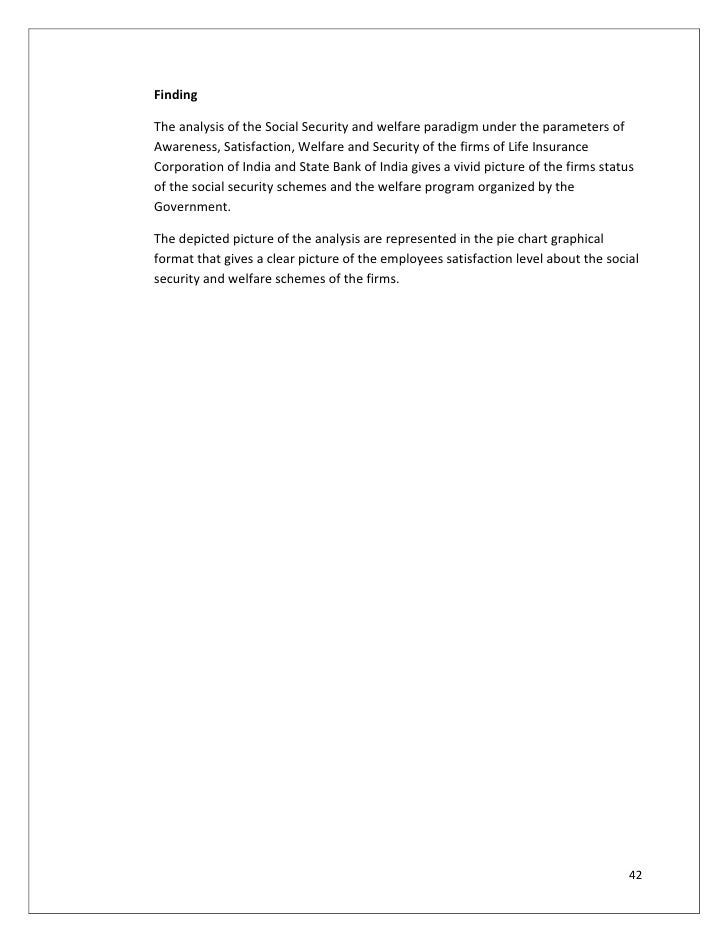 Finding

The analysis of the Social Security and welfare paradigm under the parameters of Awareness, Satisfaction, Welfare and Security of the firms of Life Insurance Corporation of India and State Bank of India gives a vivid picture of the firms status of the social security schemes and the welfare program organized by the Government.

The depicted picture of the analysis are represented in the pie chart graphical format that gives a clear picture of the employees satisfaction level about the social security and welfare schemes of the firms.

42